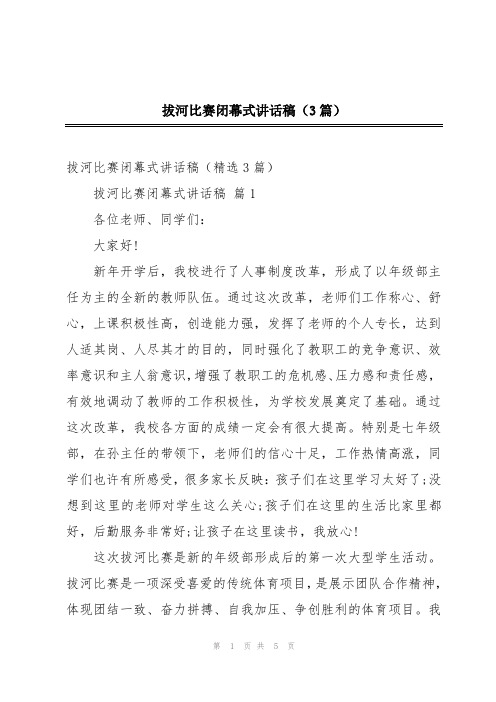 拔河比赛闭幕式讲话稿（3篇）

拔河比赛闭幕式讲话稿（精选3篇）

拔河比赛闭幕式讲话稿 篇1

各位老师、同学们：

大家好!

新年开学后，我校进行了人事制度改革，形成了以年级部主任为主的全新的教师队伍。通过这次改革，老师们工作称心、舒心，上课积极性高，创造能力强，发挥了老师的个人专长，达到人适其岗、人尽其才的目的，同时强化了教职工的竞争意识、效率意识和主人翁意识，增强了教职工的危机感、压力感和责任感，有效地调动了教师的工作积极性，为学校发展奠定了基础。通过这次改革，我校各方面的成绩一定会有很大提高。特别是七年级部，在孙主任的带领下，老师们的信心十足，工作热情高涨，同学们也许有所感受，很多家长反映：孩子们在这里学习太好了;没想到这里的老师对学生这么关心;孩子们在这里的生活比家里都好，后勤服务非常好;让孩子在这里读书，我放心!

这次拔河比赛是新的年级部形成后的第一次大型学生活动。拔河比赛是一项深受喜爱的传统体育项目，是展示团队合作精神，体现团结一致、奋力拼搏、自我加压、争创胜利的体育项目。我

第 1 页 共 5 页